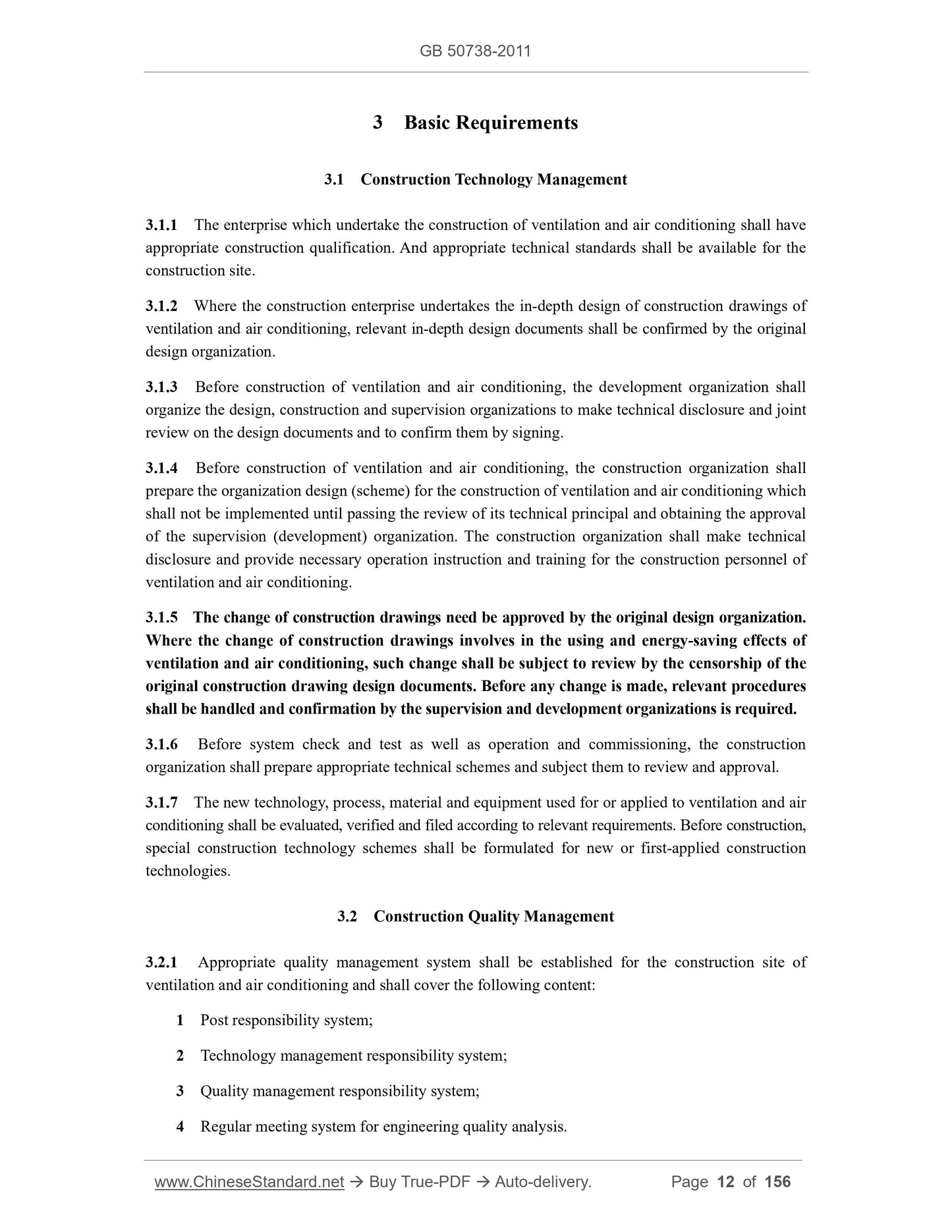 GB 50738-2011

3 Basic Requirements

3.1 Construction Technology Management

3.1.1 The enterprise which undertake the construction of ventilation and air conditioning shall have appropriate construction qualification. And appropriate technical standards shall be available for the construction site.

3.1.2 Where the construction enterprise undertakes the in-depth design of construction drawings of ventilation and air conditioning, relevant in-depth design documents shall be confirmed by the original design organization.

3.1.3 Before construction of ventilation and air conditioning, the development organization shall organize the design, construction and supervision organizations to make technical disclosure and joint review on the design documents and to confirm them by signing.

3.1.4 Before construction of ventilation and air conditioning, the construction organization shall prepare the organization design (scheme) for the construction of ventilation and air conditioning which shall not be implemented until passing the review of its technical principal and obtaining the approval of the supervision (development) organization. The construction organization shall make technical disclosure and provide necessary operation instruction and training for the construction personnel of ventilation and air conditioning.

3.1.5 The change of construction drawings need be approved by the original design organization. Where the change of construction drawings involves in the using and energy-saving effects of ventilation and air conditioning, such change shall be subject to review by the censorship of the original construction drawing design documents. Before any change is made, relevant procedures shall be handled and confirmation by the supervision and development organizations is required.

3.1.6 Before system check and test as well as operation and commissioning, the construction organization shall prepare appropriate technical schemes and subject them to review and approval.

3.1.7 The new technology, process, material and equipment used for or applied to ventilation and air conditioning shall be evaluated, verified and filed according to relevant requirements. Before construction, special construction technology schemes shall be formulated for new or first-applied construction technologies.

3.2 Construction Quality Management

3.2.1 Appropriate quality management system shall be established for the construction site of ventilation and air conditioning and shall cover the following content:

1 Post responsibility system;

2 Technology management responsibility system;

3 Quality management responsibility system;

4 Regular meeting system for engineering quality analysis.

www.ChineseStandard.net → Buy True-PDF → Auto-delivery. Page 12 of 156